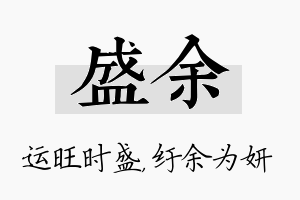 盛余

运旺时盛，纡余为妍